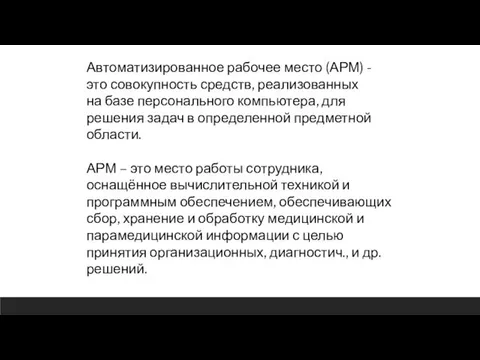 Автоматизированное рабочее место (АРМ) - это совокупность средств, реализованных на базе персонального компьютера, для решения задач в определенной предметной области.

АРМ – это место работы сотрудника, оснащённое вычислительной техникой и программным обеспечением, обеспечивающих сбор, хранение и обработку медицинской и парамедицинской информации с целью принятия организационных, диагностич., и др. решений.